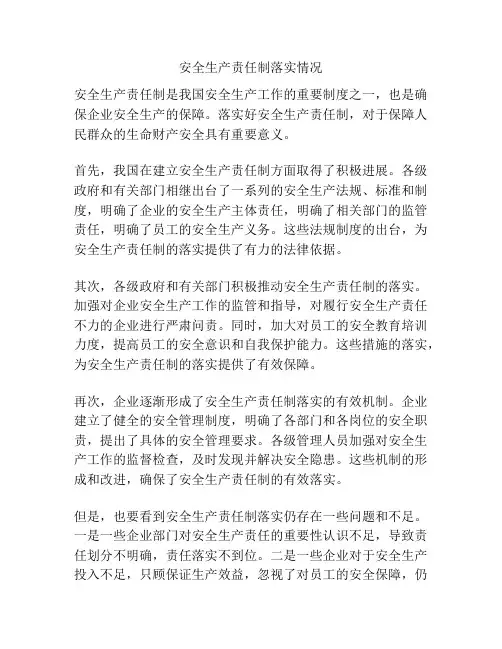 安全生产责任制落实情况

安全生产责任制是我国安全生产工作的重要制度之一，也是确保企业安全生产的保障。落实好安全生产责任制，对于保障人民群众的生命财产安全具有重要意义。

首先，我国在建立安全生产责任制方面取得了积极进展。各级政府和有关部门相继出台了一系列的安全生产法规、标准和制度，明确了企业的安全生产主体责任，明确了相关部门的监管责任，明确了员工的安全生产义务。这些法规制度的出台，为安全生产责任制的落实提供了有力的法律依据。

其次，各级政府和有关部门积极推动安全生产责任制的落实。加强对企业安全生产工作的监管和指导，对履行安全生产责任不力的企业进行严肃问责。同时，加大对员工的安全教育培训力度，提高员工的安全意识和自我保护能力。这些措施的落实，为安全生产责任制的落实提供了有效保障。

再次，企业逐渐形成了安全生产责任制落实的有效机制。企业建立了健全的安全管理制度，明确了各部门和各岗位的安全职责，提出了具体的安全管理要求。各级管理人员加强对安全生产工作的监督检查，及时发现并解决安全隐患。这些机制的形成和改进，确保了安全生产责任制的有效落实。

但是，也要看到安全生产责任制落实仍存在一些问题和不足。一是一些企业部门对安全生产责任的重要性认识不足，导致责任划分不明确，责任落实不到位。二是一些企业对于安全生产投入不足，只顾保证生产效益，忽视了对员工的安全保障，仍